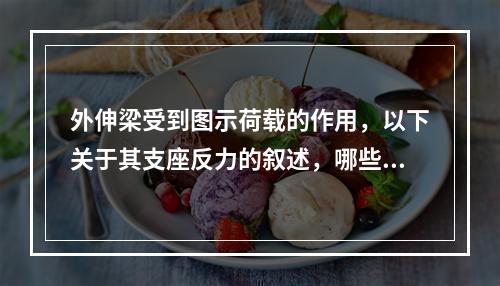 外伸梁受到图示荷载的作用，以下关于其支座反力的叙述，哪些...